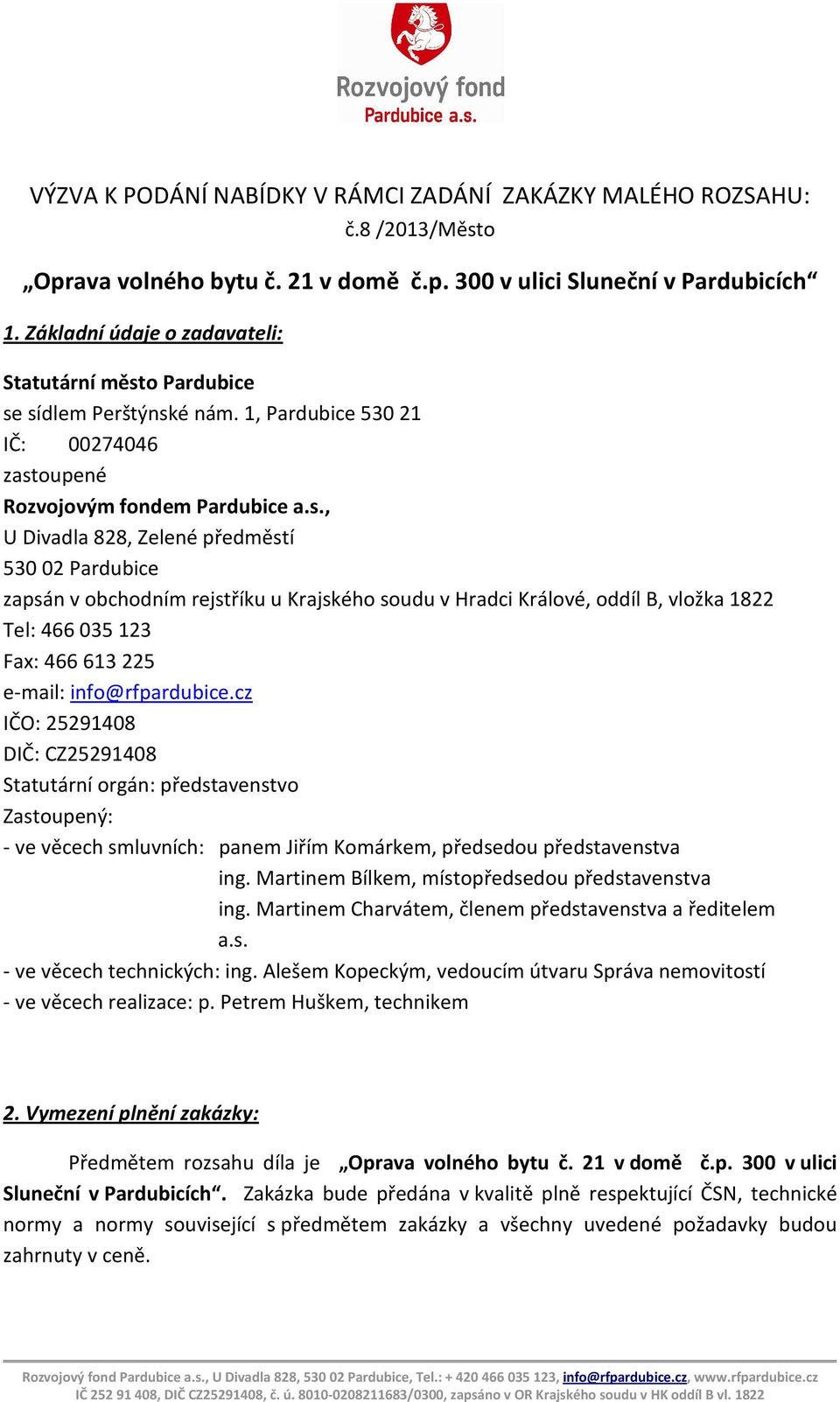 Rozvojový fond
Pardubice a.s.

VÝZVA K PODÁNÍ NABÍDKY V RÁMCI ZADÁNÍ ZAKÁZKY MALÉHO ROZSAHU:
č.8 /2013/Město

„Oprava volného bytu č. 21 v domě č.p. 300 v ulici Sluneční v Pardubicích“

1. Základní údaje o zadavateli:

Statutární město Pardubice
se sídlem Perštýnské nám. 1, Pardubice 530 21
IČ: 00274046
zastoupené
Rozvojovým fondem Pardubice a.s.,
U Divadla 828, Zelené předměstí
530 02 Pardubice
zapsán v obchodním rejstříku u Krajského soudu v Hradci Králové, oddíl B, vložka 1822
Tel: 466 035 123
Fax: 466 613 225
e-mail: info@rfpardubice.cz
IČO: 25291408
DIČ: CZ25291408
Statutární orgán: představenstvo
Zastoupený:
- ve věcech smluvních: panem Jiřím Komárkem, předsedou představenstva
ing. Martinem Bílkem, místopředsedou představenstva
ing. Martinem Charvátem, členem představenstva a ředitelem a.s.
- ve věcech technických: ing. Alešem Kopeckým, vedoucím útvaru Správa nemovitostí
- ve věcech realizace: p. Petrem Huškem, technikem

2. Vymezení plnění zakázky:

Předmětem rozsahu díla je „Oprava volného bytu č. 21 v domě č.p. 300 v ulici Sluneční v Pardubicích“. Zakázka bude předána v kvalitě plně respektující ČSN, technické normy a normy související s předmětem zakázky a všechny uvedené požadavky budou zahrnuty v ceně.

Rozvojový fond Pardubice a.s., U Divadla 828, 530 02 Pardubice, Tel.: + 420 466 035 123, info@rfpardubice.cz, www.rfpardubice.cz
IČ 252 91 408, DIČ CZ25291408, č. ú. 8010-0208211683/0300, zapsáno v OR Krajského soudu v HK oddíl B vl. 1822